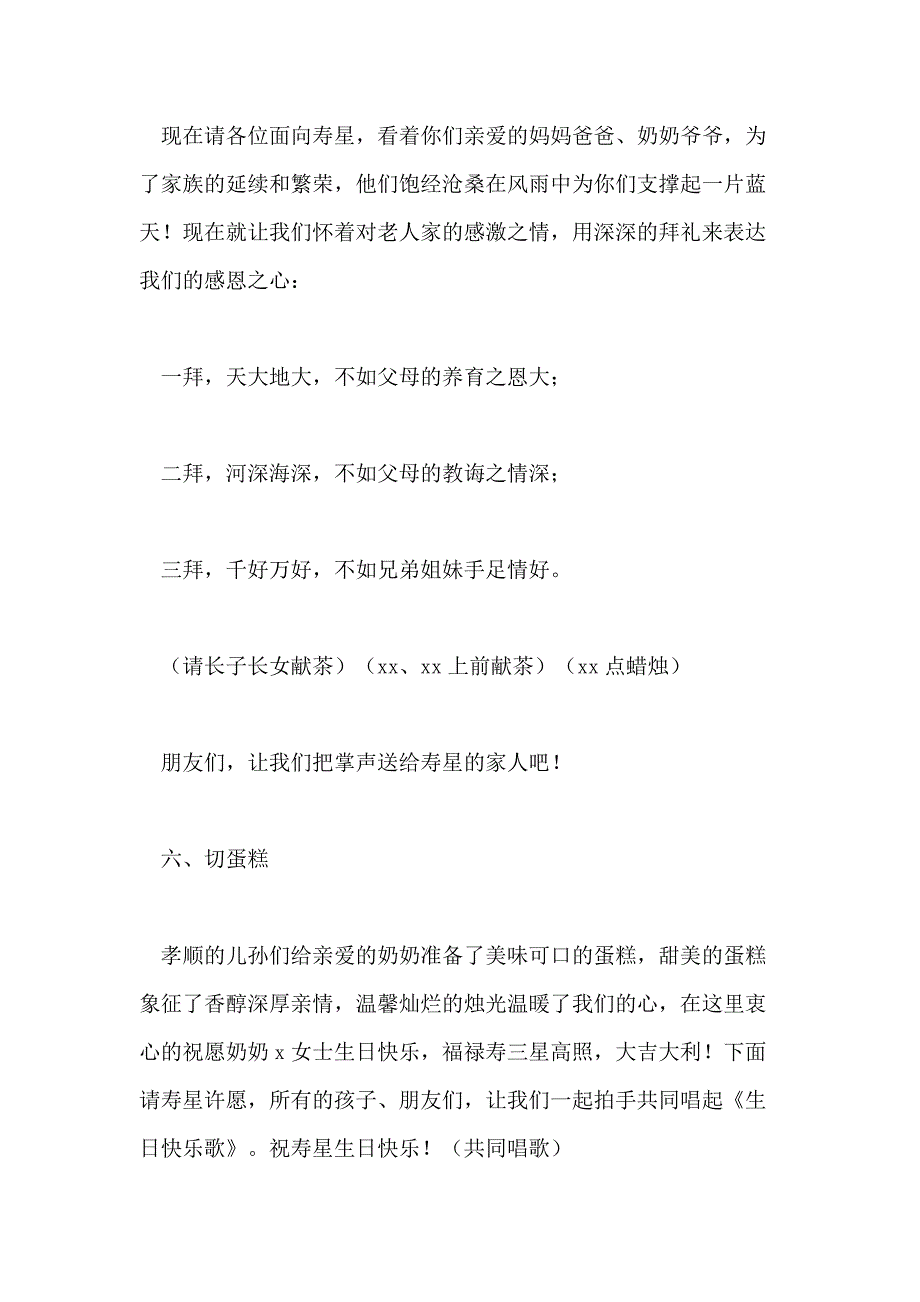 现在请各位面向寿星，看着你们亲爱的妈妈爸爸、奶奶爷爷，为了家族的延续和繁荣，他们饱经沧桑在风雨中为你们支撑起一片蓝天！现在就让我们怀着对老人家的感激之情，用深深的拜礼来表达我们的感恩之心：

一拜，天大地大，不如父母的养育之恩大；

二拜，河深海深，不如父母的教诲之情深；

三拜，千好万好，不如兄弟姐妹手足情好。

（请长子长女献茶）（xx、xx 上前献茶）（xx 点蜡烛）

朋友们，让我们把掌声送给寿星的家人吧！

六、切蛋糕

孝顺的儿孙们给亲爱的奶奶准备了美味可口的蛋糕，甜美的蛋糕象征了香醇深厚亲情，温馨灿烂的烛光温暖了我们的心，在这里衷心的祝愿奶奶 x 女士生日快乐，福禄寿三星高照，大吉大利！下面请寿星许愿，所有的孩子、朋友们，让我们一起拍手共同唱起《生日快乐歌》。祝寿星生日快乐！（共同唱歌）